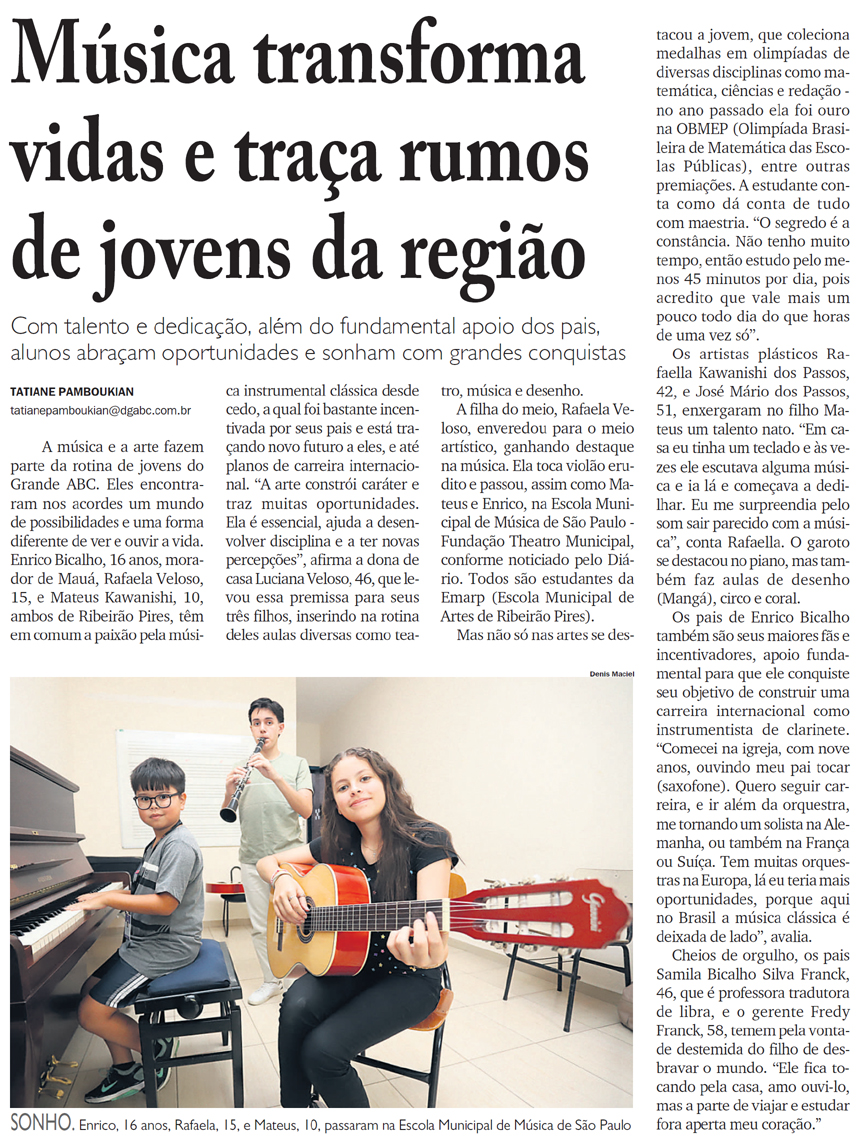 Música transforma vidas e traça rumos de jovens da região

Com talento e dedicação, além do fundamental apoio dos pais, alunos abraçam oportunidades e sonham com grandes conquistas

TATIANE PAMBOUKIAN
tatianepamboukian@dgabc.com.br

A música e a arte fazem parte da rotina de jovens do Grande ABC. Eles encontraram nos acordes um mundo de possibilidades e uma forma diferente de ver e ouvir a vida. Enrico Bicalho, 16 anos, morador de Mauá, Rafaela Veloso, 15, e Mateus Kawanishi, 10, ambos de Ribeirão Pires, têm em comum a paixão pela música instrumental clássica desde cedo, a qual foi bastante incentivada por seus pais e está traçando novo futuro a eles, e até planos de carreira internacional. "A arte constrói caráter e traz muitas oportunidades. Ela é essencial, ajuda a desenvolver disciplina e a ter novas percepções", afirma a dona de casa Luciana Veloso, 46, que levou essa premissa para seus três filhos, inserindo na rotina deles aulas diversas como teatro, música e desenho.

A filha do meio, Rafaela Veloso, enveredou para o meio artístico, ganhando destaque na música. Ela toca violão erudito e passou, assim como Mateus e Enrico, na Escola Municipal de Música de São Paulo - Fundação Theatro Municipal, conforme noticiado pelo Diário. Todos são estudantes da Emarp (Escola Municipal de Artes de Ribeirão Pires).

Mas não só nas artes se destacou a jovem, que coleciona medalhas em olimpíadas de diversas disciplinas como matemática, ciências e redação - no ano passado ela foi ouro na OBMEP (Olimpíada Brasileira de Matemática das Escolas Públicas), entre outras premiações. A estudante conta como dá conta de tudo com maestria. "O segredo é a constância. Não tenho muito tempo, então estudo pelo menos 45 minutos por dia, pois acredito que vale mais um pouco todo dia do que horas de uma vez só".

Os artistas plásticos Rafaella Kawanishi dos Passos, 42, e José Mário dos Passos, 51, enxergaram no filho Mateus um talento nato. "Em casa eu tinha um teclado e às vezes ele escutava alguma música e ia lá e começava a dedilhar. Eu me surpreendia pelo som sair parecido com a música", conta Rafaella. O garoto se destacou no piano, mas também faz aulas de desenho (Mangá), circo e coral.

Os pais de Enrico Bicalho também são seus maiores fãs e incentivadores, apoio fundamental para que ele conquiste seu objetivo de construir uma carreira internacional como instrumentista de clarinete. "Comecei na igreja, com nove anos, ouvindo meu pai tocar (saxofone). Quero seguir carreira, e ir além da orquestra, me tornando um solista na Alemanha, ou também na França ou Suíça. Tem muitas orquestras na Europa, lá eu teria mais oportunidades, porque aqui no Brasil a música clássica é deixada de lado", avalia.

Cheios de orgulho, os pais Samila Bicalho Silva Franck, 46, que é professora tradutora de libra, e o gerente Fredy Franck, 58, temem pela vontade destemida do filho de desbravar o mundo. "Ele fica tocando pela casa, amo ouvi-lo, mas a parte de viajar e estudar fora aperta meu coração."

Denis Maciel

SONHO. Enrico, 16 anos, Rafaela, 15, e Mateus, 10, passaram na Escola Municipal de Música de São Paulo